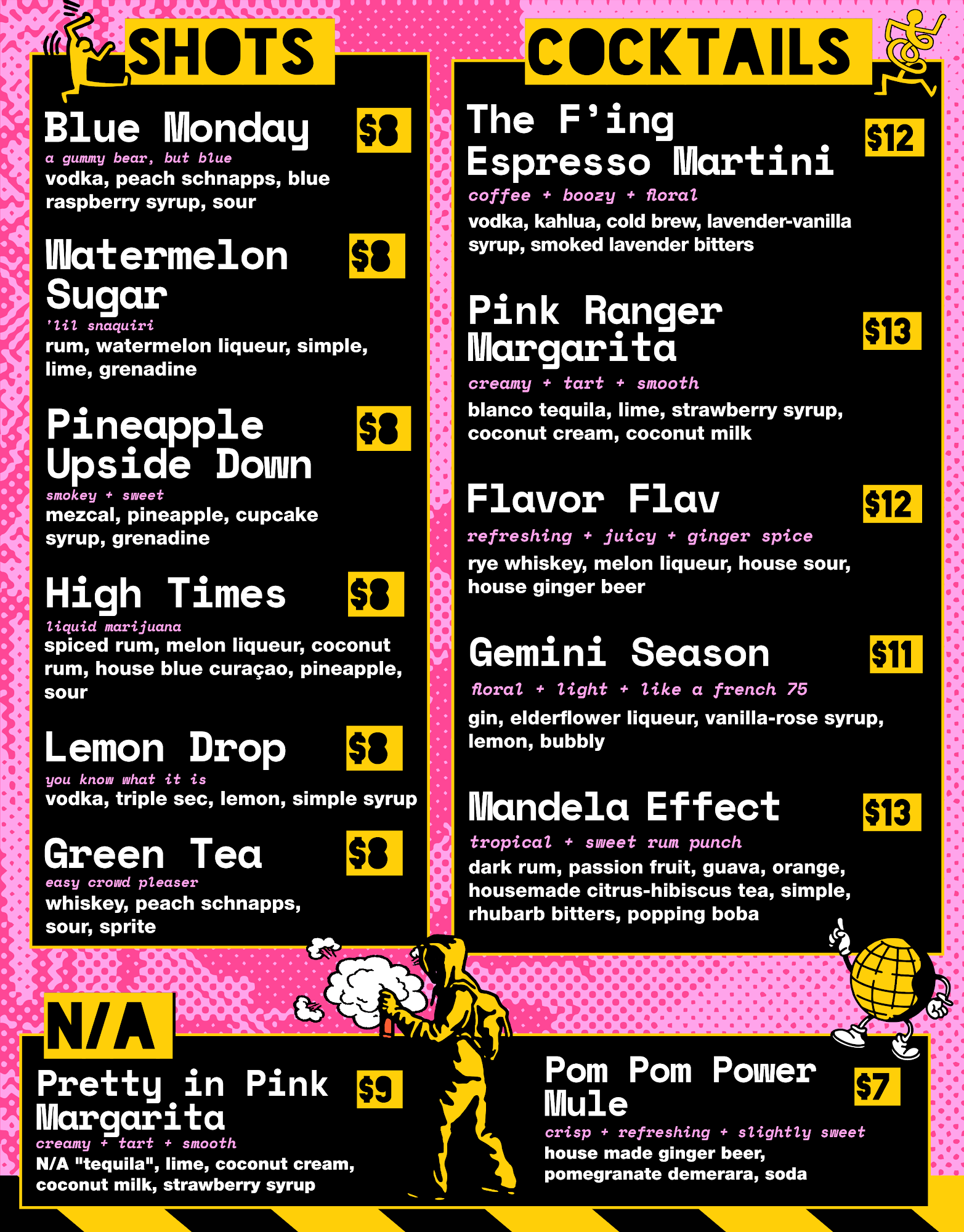 SHOTS

Blue Monday
$8
a gummy bear, but blue
vodka, peach schnapps, blue raspberry syrup, sour

Watermelon Sugar
$8
'lil snaquiri
rum, watermelon liqueur, simple, lime, grenadine

Pineapple Upside Down
$8
smokey + sweet
mezcal, pineapple, cupcake syrup, grenadine

High Times
$8
liquid marijuana
spiced rum, melon liqueur, coconut rum, house blue curaçao, pineapple, sour

Lemon Drop
$8
you know what it is
vodka, triple sec, lemon, simple syrup

Green Tea
$8
easy crowd pleaser
whiskey, peach schnapps, sour, sprite

COCKTAILS

The F'ing Espresso Martini
$12
coffee + boozy + floral
vodka, kahlua, cold brew, lavender-vanilla syrup, smoked lavender bitters

Pink Ranger Margarita
$13
creamy + tart + smooth
blanco tequila, lime, strawberry syrup, coconut cream, coconut milk

Flavor Flav
$12
refreshing + juicy + ginger spice
rye whiskey, melon liqueur, house sour, house ginger beer

Gemini Season
$11
floral + light + like a french 75
gin, elderflower liqueur, vanilla-rose syrup, lemon, bubbly

Mandela Effect
$13
tropical + sweet rum punch
dark rum, passion fruit, guava, orange, housemade citrus-hibiscus tea, simple, rhubarb bitters, popping boba

N/A

Pretty in Pink Margarita
$9
creamy + tart + smooth
N/A "tequila", lime, coconut cream, coconut milk, strawberry syrup

Pom Pom Power Mule
$7
crisp + refreshing + slightly sweet
house made ginger beer, pomegranate demerara, soda